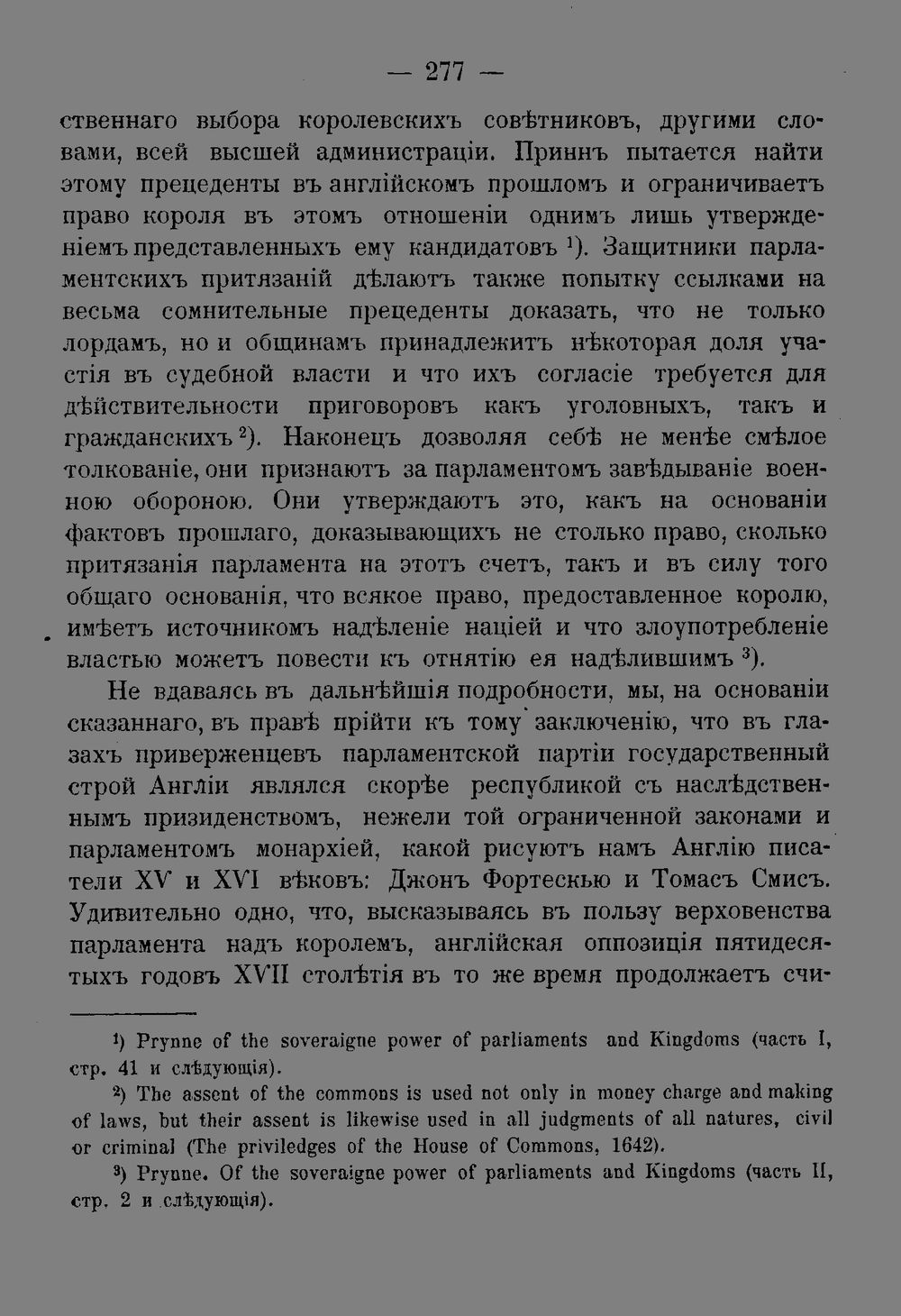 — 277 —

ственнаго выбора королевскихъ совѣтниковъ, другими словами, всей высшей администраціи. Приннъ пытается найти этому прецеденты въ англійскомъ прошломъ и ограничиваетъ право короля въ этомъ отношеніи однимъ лишь утвержденіемъ представленныхъ ему кандидатовъ $^{1}$). Защитники парламентскихъ притязаній дѣлаютъ также попытку ссылками на весьма сомнительные прецеденты доказать, что не только лордамъ, но и общинамъ принадлежитъ нѣкоторая доля участія въ судебной власти и что ихъ согласіе требуется для дѣйствительности приговоровъ какъ уголовныхъ, такъ и гражданскихъ $^{2}$). Наконецъ дозволяя себѣ не менѣе смѣлое толкованіе, они признаютъ за парламентомъ завѣдываніе военною обороною. Они утверждаютъ это, какъ на основаніи фактовъ прошлаго, доказывающихъ не столько право, сколько притязанія парламента на этотъ счетъ, такъ и въ силу того общаго основанія, что всякое право, предоставленное королю, имѣетъ источникомъ надѣленіе націей и что злоупотребленіе властью можетъ повести къ отнятію ея надѣлившимъ $^{3}$).

Не вдаваясь въ дальнѣйшія подробности, мы, на основаніи сказаннаго, въ правѣ прійти къ тому заключенію, что въ глазахъ приверженцевъ парламентской партіи государственный строй Англіи являлся скорѣе республикой съ наслѣдственнымъ призиденствомъ, нежели той ограниченной законами и парламентомъ монархіей, какой рисуютъ намъ Англію писатели XV и XVI вѣковъ: Джонъ Фортескью и Томасъ Смисъ. Удивительно одно, что, высказываясь въ пользу верховенства парламента надъ королемъ, англійская оппозиція пятидесятыхъ годовъ XVII столѣтія въ то же время продолжаетъ счи-

$^{1}$) Prynne of the soveraigne power of parliaments and Kingdoms (часть I, стр. 41 и слѣдующія).

$^{2}$) The assent of the commons is used not only in money charge and making of laws, but their assent is likewise used in all judgments of all natures, civil or criminal (The priviledges of the House of Commons, 1642).

$^{3}$) Prynne. Of the soveraigne power of parliaments and Kingdoms (часть II, стр. 2 и слѣдующія).